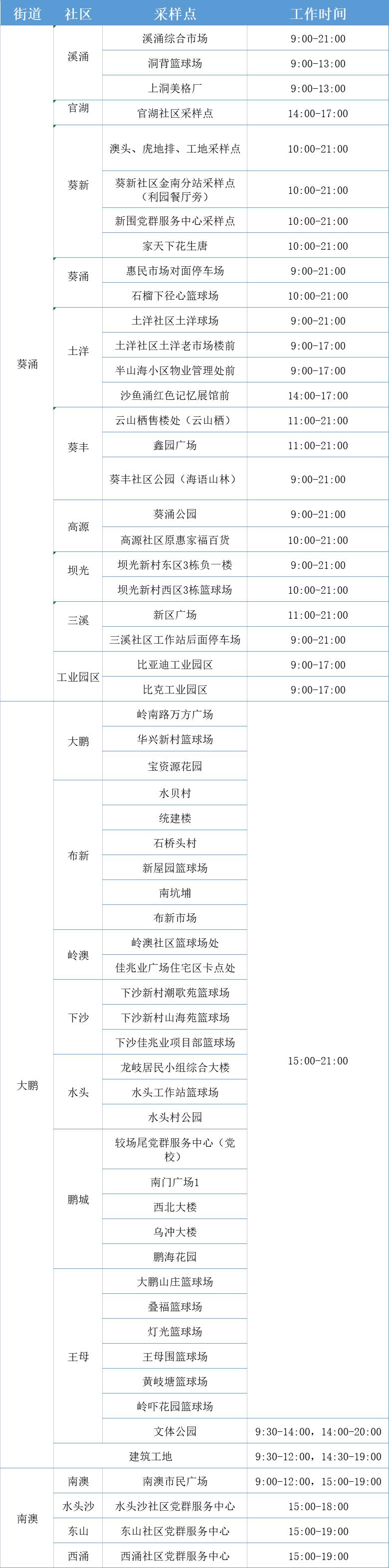 | 街道 | 社区 | 采样点 | 工作时间 |
|---|---|---|---|
| 葵涌 | 溪涌 | 溪涌综合市场 | 9:00-21:00 |
| | | 洞背篮球场 | 9:00-13:00 |
| | | 上洞美格厂 | 9:00-13:00 |
| | 官湖 | 官湖社区采样点 | 14:00-17:00 |
| | 葵新 | 澳头、虎地排、工地采样点 | 10:00-21:00 |
| | | 葵新社区金南分站采样点（利园餐厅旁） | 10:00-21:00 |
| | | 新围党群服务中心采样点 | 10:00-21:00 |
| | | 家天下花生唐 | 10:00-21:00 |
| | 葵涌 | 惠民市场对面停车场 | 9:00-21:00 |
| | | 石榴下径心篮球场 | 10:00-21:00 |
| | 土洋 | 土洋社区土洋球场 | 9:00-21:00 |
| | | 土洋社区土洋老市场楼前 | 9:00-17:00 |
| | | 半山海小区物业管理处前 | 9:00-17:00 |
| | | 沙鱼涌红色记忆展馆前 | 14:00-17:00 |
| | 葵丰 | 云山栖售楼处（云山栖） | 11:00-21:00 |
| | | 鑫园广场 | 11:00-21:00 |
| | | 葵丰社区公园（海语山林） | 9:00-21:00 |
| | 高源 | 葵涌公园 | 9:00-21:00 |
| | | 高源社区原惠家福百货 | 10:00-21:00 |
| | 坝光 | 坝光新村东区3栋负一楼 | 9:00-21:00 |
| | | 坝光新村西区3栋篮球场 | 10:00-21:00 |
| | 三溪 | 新区广场 | 11:00-21:00 |
| | | 三溪社区工作站后面停车场 | 9:00-21:00 |
| | 工业园区 | 比亚迪工业园区 | 9:00-17:00 |
| | | 比克工业园区 | 9:00-17:00 |
| 大鹏 | 大鹏 | 岭南路万方广场 | 15:00-21:00 |
| | | 华兴新村篮球场 | |
| | | 宝资源花园 | |
| | 布新 | 水贝村 | |
| | | 统建楼 | |
| | | 石桥头村 | |
| | | 新屋园篮球场 | |
| | | 南坑埔 | |
| | | 布新市场 | |
| | 岭澳 | 岭澳社区篮球场处 | |
| | | 佳兆业广场住宅区卡点处 | |
| | 下沙 | 下沙新村潮歌苑篮球场 | |
| | | 下沙新村山海苑篮球场 | |
| | | 下沙佳兆业项目部篮球场 | |
| | 水头 | 龙岐居民小组综合大楼 | |
| | | 水头工作站篮球场 | |
| | | 水头村公园 | |
| | 鹏城 | 较场尾党群服务中心（党校） | |
| | | 南门广场1 | |
| | | 西北大楼 | |
| | | 乌冲大楼 | |
| | | 鹏海花园 | |
| | 王母 | 大鹏山庄篮球场 | |
| | | 叠福篮球场 | |
| | | 灯光篮球场 | |
| | | 王母围篮球场 | |
| | | 黄岐塘篮球场 | |
| | | 岭吓花园篮球场 | |
| | | 文体公园 | 9:30-14:00，14:00-20:00 |
| | 建筑工地 | | 9:30-12:00，14:30-19:00 |
| 南澳 | 南澳 | 南澳市民广场 | 9:00-12:00，15:00-19:00 |
| | 水头沙 | 水头沙社区党群服务中心 | 15:00-18:00 |
| | 东山 | 东山社区党群服务中心 | 15:00-19:00 |
| | 西涌 | 西涌社区党群服务中心 | 15:00-19:00 |